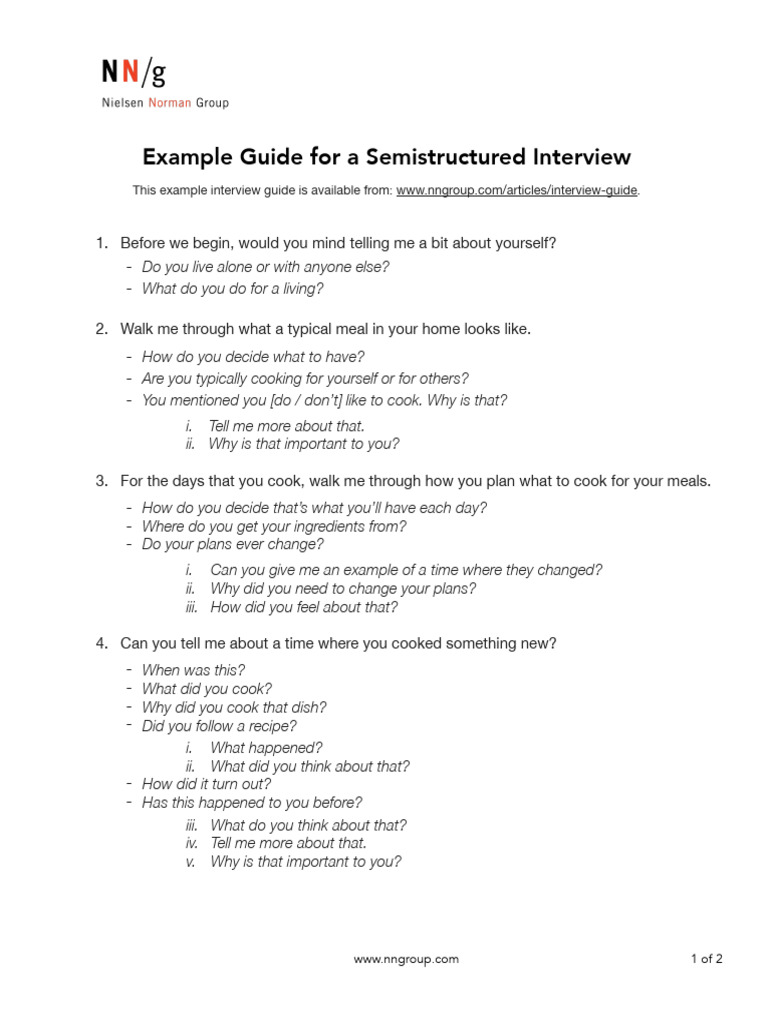 NN/g
Nielsen Norman Group

Example Guide for a Semistructured Interview

This example interview guide is available from: www.nngroup.com/articles/interview-guide.

1. Before we begin, would you mind telling me a bit about yourself?
- Do you live alone or with anyone else?
- What do you do for a living?

2. Walk me through what a typical meal in your home looks like.
- How do you decide what to have?
- Are you typically cooking for yourself or for others?
- You mentioned you [do / don't] like to cook. Why is that?
i. Tell me more about that.
ii. Why is that important to you?

3. For the days that you cook, walk me through how you plan what to cook for your meals.
- How do you decide that's what you'll have each day?
- Where do you get your ingredients from?
- Do your plans ever change?
i. Can you give me an example of a time where they changed?
ii. Why did you need to change your plans?
iii. How did you feel about that?

4. Can you tell me about a time where you cooked something new?
- When was this?
- What did you cook?
- Why did you cook that dish?
- Did you follow a recipe?
i. What happened?
ii. What did you think about that?
- How did it turn out?
- Has this happened to you before?
iii. What do you think about that?
iv. Tell me more about that.
v. Why is that important to you?

www.nngroup.com

1 of 2